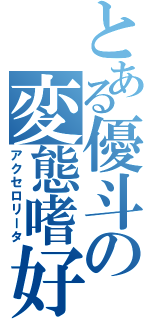 とある優斗の変態嗜好
アクセロリータ